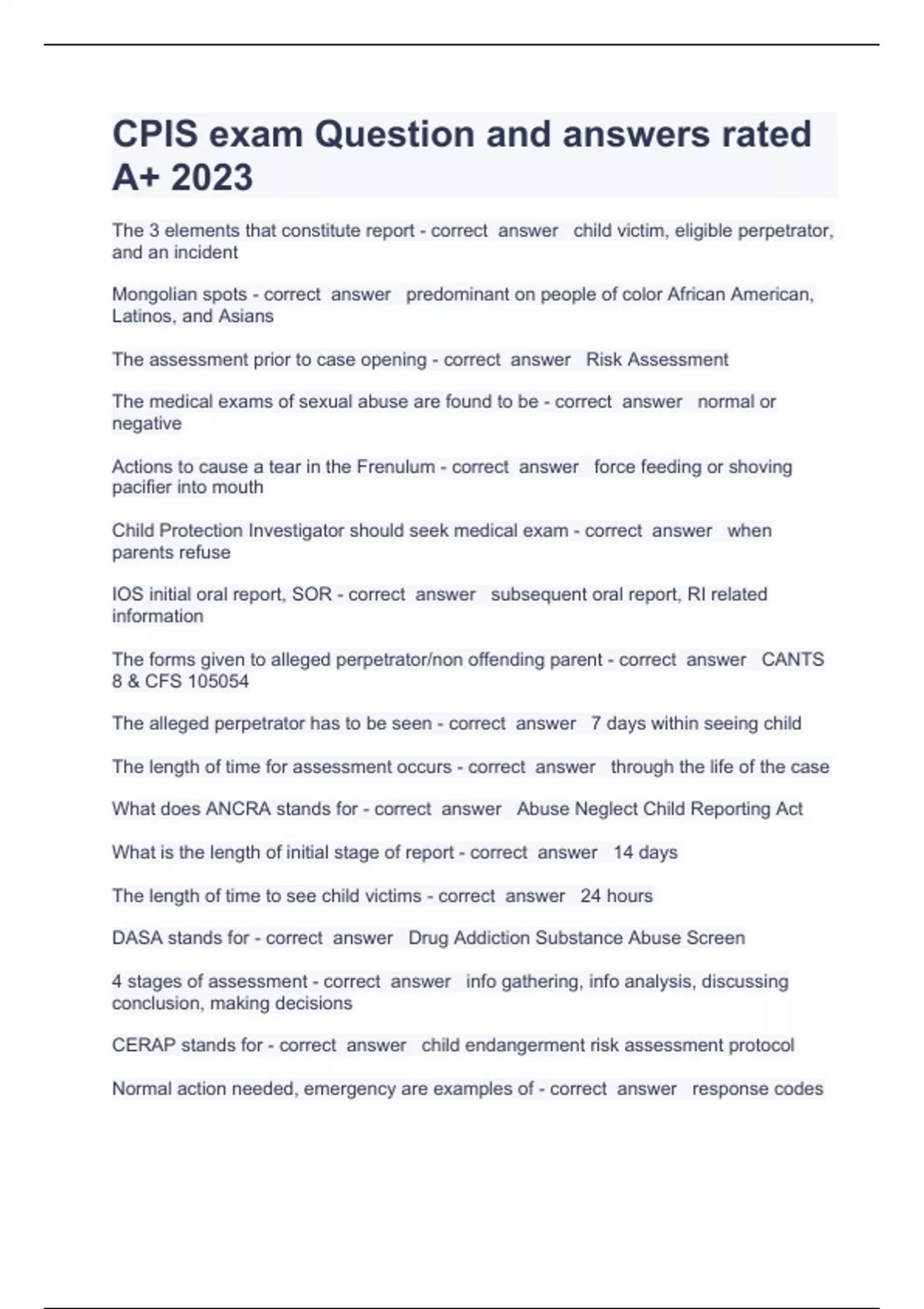 CPIS exam Question and answers rated A+ 2023

The 3 elements that constitute report - correct answer child victim, eligible perpetrator, and an incident

Mongolian spots - correct answer predominant on people of color African American, Latinos, and Asians

The assessment prior to case opening - correct answer Risk Assessment

The medical exams of sexual abuse are found to be - correct answer normal or negative

Actions to cause a tear in the Frenulum - correct answer force feeding or shoving pacifier into mouth

Child Protection Investigator should seek medical exam - correct answer when parents refuse

IOS initial oral report, SOR - correct answer subsequent oral report, RI related information

The forms given to alleged perpetrator/non offending parent - correct answer CANTS 8 & CFS 105054

The alleged perpetrator has to be seen - correct answer 7 days within seeing child

The length of time for assessment occurs - correct answer through the life of the case

What does ANCRA stands for - correct answer Abuse Neglect Child Reporting Act

What is the length of initial stage of report - correct answer 14 days

The length of time to see child victims - correct answer 24 hours

DASA stands for - correct answer Drug Addiction Substance Abuse Screen

4 stages of assessment - correct answer info gathering, info analysis, discussing conclusion, making decisions

CERAP stands for - correct answer child endangerment risk assessment protocol

Normal action needed, emergency are examples of - correct answer response codes